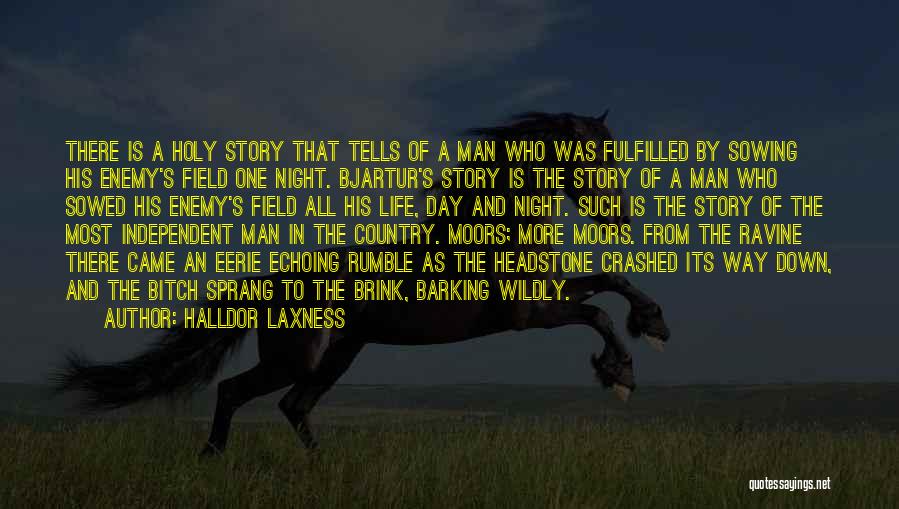 THERE IS A HOLY STORY THAT TELLS OF A MAN WHO WAS FULFILLED BY SOWING HIS ENEMY'S FIELD ONE NIGHT. BJARTUR'S STORY IS THE STORY OF A MAN WHO SOWED HIS ENEMY'S FIELD ALL HIS LIFE, DAY AND NIGHT. SUCH IS THE STORY OF THE MOST INDEPENDENT MAN IN THE COUNTRY. MOORS; MORE MOORS. FROM THE RAVINE THERE CAME AN EERIE ECHOING RUMBLE AS THE HEADSTONE CRASHED ITS WAY DOWN, AND THE BITCH SPRANG TO THE BRINK, BARKING WILDLY.

AUTHOR: HALLDOR LAXNESS

quotessayings.net